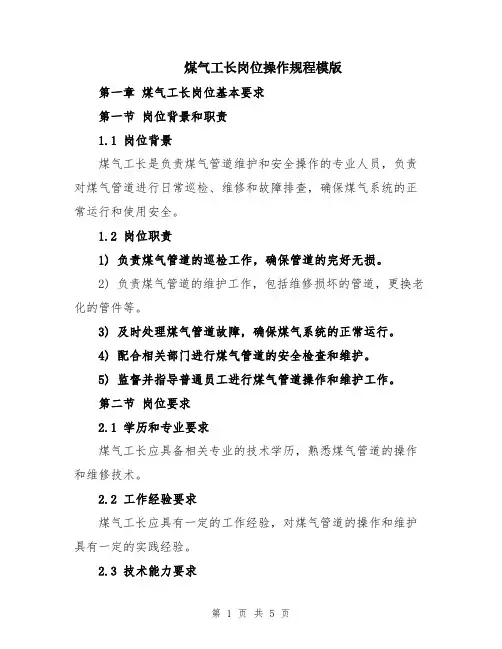 煤气工长岗位操作规程模版

第一章 煤气工长岗位基本要求

第一节 岗位背景和职责

1.1 岗位背景

煤气工长是负责煤气管道维护和安全操作的专业人员，负责对煤气管道进行日常巡检、维修和故障排查，确保煤气系统的正常运行和使用安全。

1.2 岗位职责

1) 负责煤气管道的巡检工作，确保管道的完好无损。

2) 负责煤气管道的维护工作，包括维修损坏的管道，更换老化的管件等。

3) 及时处理煤气管道故障，确保煤气系统的正常运行。

4) 配合相关部门进行煤气管道的安全检查和维护。

5) 监督并指导普通员工进行煤气管道操作和维护工作。

第二节 岗位要求

2.1 学历和专业要求

煤气工长应具备相关专业的技术学历，熟悉煤气管道的操作和维修技术。

2.2 工作经验要求

煤气工长应具有一定的工作经验，对煤气管道的操作和维护具有一定的实践经验。

2.3 技术能力要求

第 1 页 共 5 页